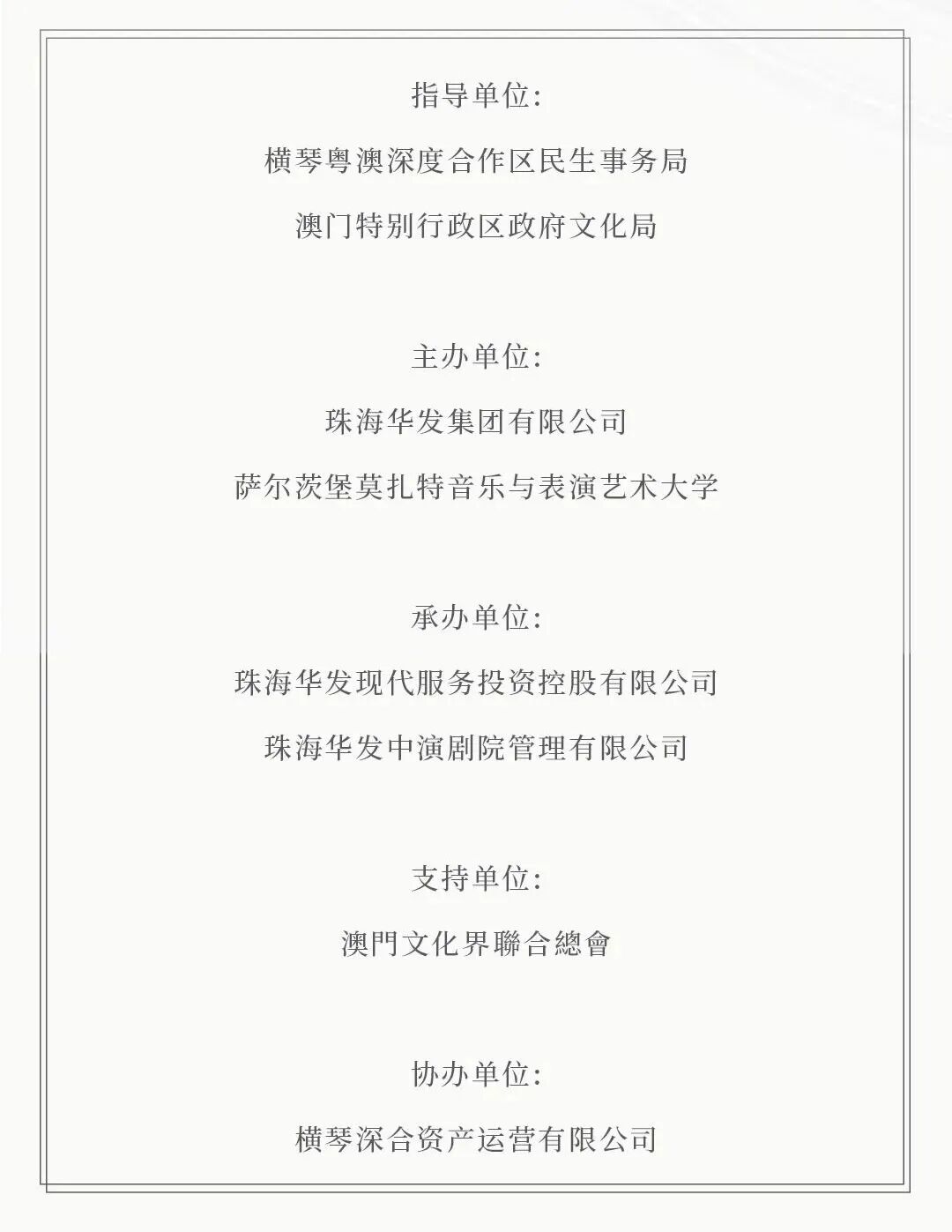 指导单位:

横琴粤澳深度合作区民生事务局

澳门特别行政区政府文化局

主办单位:

珠海华发集团有限公司

萨尔茨堡莫扎特音乐与表演艺术大学

承办单位:

珠海华发现代服务投资控股有限公司

珠海华发中演剧院管理有限公司

支持单位:

澳門文化界聯合總會

协办单位:

横琴深合资产运营有限公司